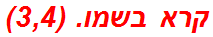 קרא בשמו. (3,4)